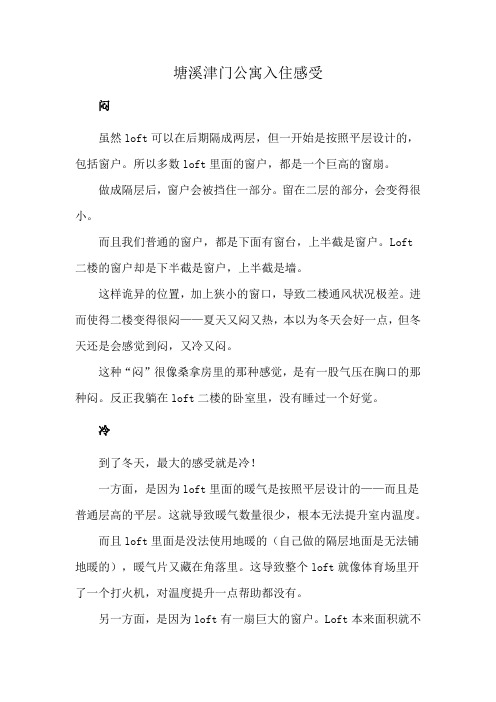 塘溪津门公寓入住感受

闷

虽然 loft 可以在后期隔成两层，但一开始是按照平层设计的，包括窗户。所以多数 loft 里面的窗户，都是一个巨高的窗扇。

做成隔层后，窗户会被挡住一部分。留在二层的部分，会变得很小。

而且我们普通的窗户，都是下面有窗台，上半截是窗户。Loft 二楼的窗户却是下半截是窗户，上半截是墙。

这样诡异的位置，加上狭小的窗口，导致二楼通风状况极差。进而使得二楼变得很闷——夏天又闷又热，本以为冬天会好一点，但冬天还是会感觉到闷，又冷又闷。

这种“闷”很像桑拿房里的那种感觉，是有一股气压在胸口的那种闷。反正我躺在 loft 二楼的卧室里，没有睡过一个好觉。

冷

到了冬天，最大的感受就是冷！

一方面，是因为 loft 里面的暖气是按照平层设计的——而且是普通层高的平层。这就导致暖气数量很少，根本无法提升室内温度。

而且 loft 里面是没法使用地暖的（自己做的隔层地面是无法铺地暖的），暖气片又藏在角落里。这导致整个 loft 就像体育场里开了一个打火机，对温度提升一点帮助都没有。

另一方面，是因为 loft 有一扇巨大的窗户。Loft 本来面积就不